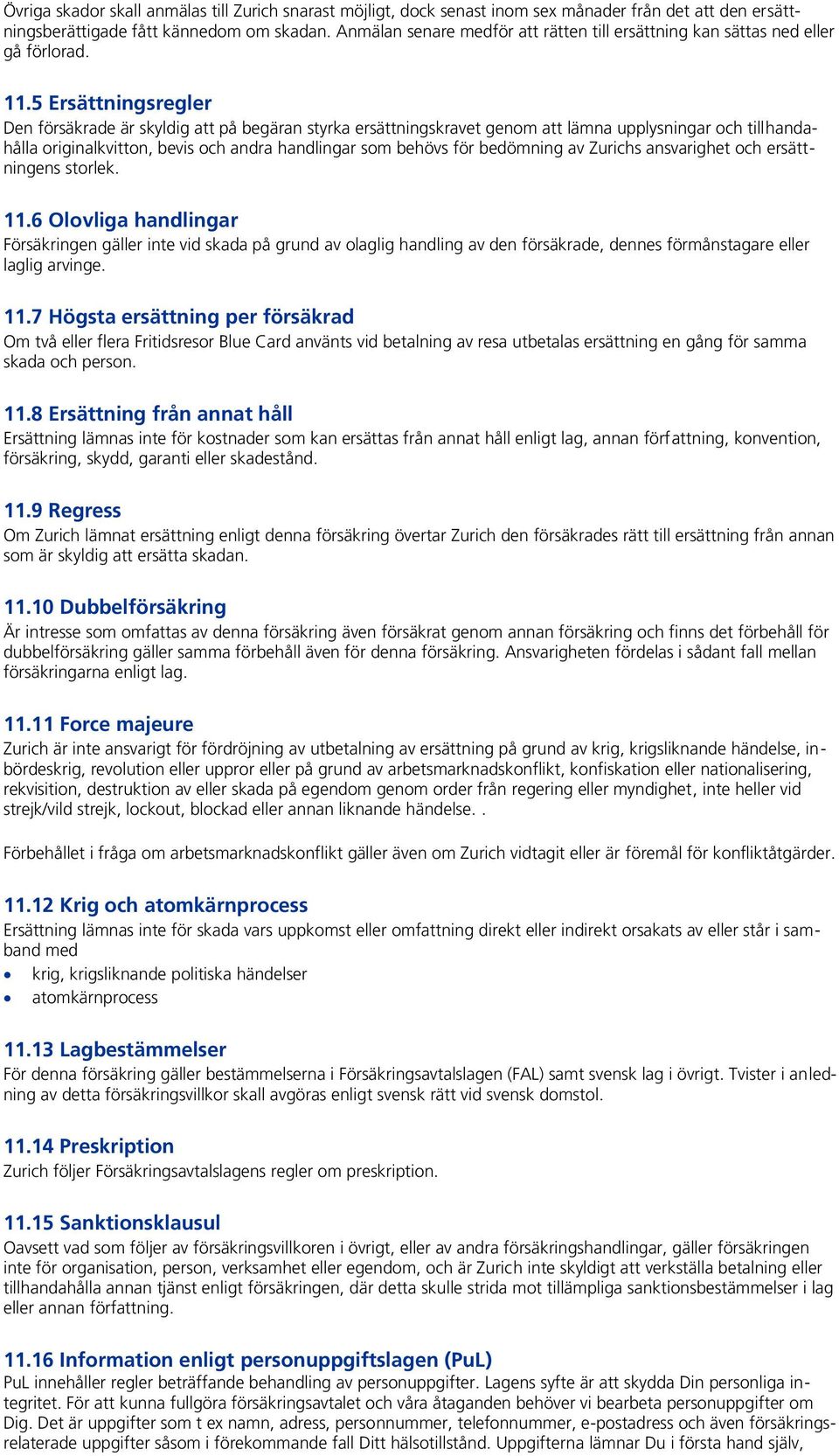 Övriga skador skall anmälas till Zurich snarast möjligt, dock senast inom sex månader från det att den ersättningsberättigade fått kännedom om skadan. Anmälan senare medför att rätten till ersättning kan sättas ned eller gå förlorad.

11.5 Ersättningsregler
Den försäkrade är skyldig att på begäran styrka ersättningskravet genom att lämna upplysningar och tillhandahålla originalkvitton, bevis och andra handlingar som behövs för bedömning av Zurichs ansvarighet och ersättningens storlek.

11.6 Olovliga handlingar
Försäkringen gäller inte vid skada på grund av olaglig handling av den försäkrade, dennes förmånstagare eller laglig arvinge.

11.7 Högsta ersättning per försäkrad
Om två eller flera Fritidsresor Blue Card använts vid betalning av resa utbetalas ersättning en gång för samma skada och person.

11.8 Ersättning från annat håll
Ersättning lämnas inte för kostnader som kan ersättas från annat håll enligt lag, annan författning, konvention, försäkring, skydd, garanti eller skadestånd.

11.9 Regress
Om Zurich lämnat ersättning enligt denna försäkring övertar Zurich den försäkrades rätt till ersättning från annan som är skyldig att ersätta skadan.

11.10 Dubbelförsäkring
Är intresse som omfattas av denna försäkring även försäkrat genom annan försäkring och finns det förbehåll för dubbelförsäkring gäller samma förbehåll även för denna försäkring. Ansvarigheten fördelas i sådant fall mellan försäkringarna enligt lag.

11.11 Force majeure
Zurich är inte ansvarigt för fördröjning av utbetalning av ersättning på grund av krig, krigsliknande händelse, inbördeskrig, revolution eller uppror eller på grund av arbetsmarknadskonflikt, konfiskation eller nationalisering, rekvisition, destruktion av eller skada på egendom genom order från regering eller myndighet, inte heller vid strejk/vild strejk, lockout, blockad eller annan liknande händelse. .

Förbehållet i fråga om arbetsmarknadskonflikt gäller även om Zurich vidtagit eller är föremål för konfliktåtgärder.

11.12 Krig och atomkärnprocess
Ersättning lämnas inte för skada vars uppkomst eller omfattning direkt eller indirekt orsakats av eller står i samband med
• krig, krigsliknande politiska händelser
• atomkärnprocess

11.13 Lagbestämmelser
För denna försäkring gäller bestämmelserna i Försäkringsavtalslagen (FAL) samt svensk lag i övrigt. Tvister i anledning av detta försäkringsvillkor skall avgöras enligt svensk rätt vid svensk domstol.

11.14 Preskription
Zurich följer Försäkringsavtalslagens regler om preskription.

11.15 Sanktionsklausul
Oavsett vad som följer av försäkringsvillkoren i övrigt, eller av andra försäkringshandlingar, gäller försäkringen inte för organisation, person, verksamhet eller egendom, och är Zurich inte skyldigt att verkställa betalning eller tillhandahålla annan tjänst enligt försäkringen, där detta skulle strida mot tillämpliga sanktionsbestämmelser i lag eller annan författning.

11.16 Information enligt personuppgiftslagen (PuL)
PuL innehåller regler beträffande behandling av personuppgifter. Lagens syfte är att skydda Din personliga integritet. För att kunna fullgöra försäkringsavtalet och våra åtaganden behöver vi bearbeta personuppgifter om Dig. Det är uppgifter som t ex namn, adress, personnummer, telefonnummer, e-postadress och även försäkringsrelaterade uppgifter såsom i förekommande fall Ditt hälsotillstånd. Uppgifterna lämnar Du i första hand själv,